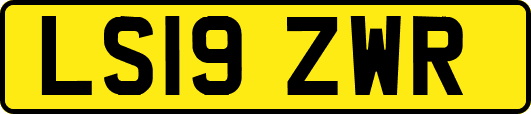 LS19 ZWR